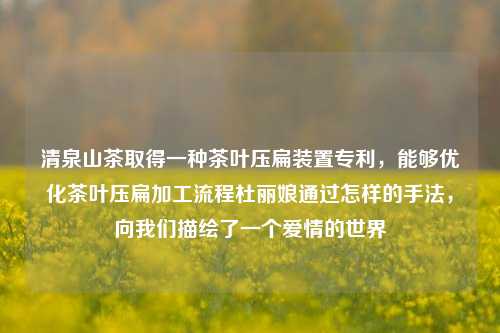 清泉山茶取得一种茶叶压扁装置专利，能够优化茶叶压扁加工流程杜丽娘通过怎样的手法，向我们描绘了一个爱情的世界